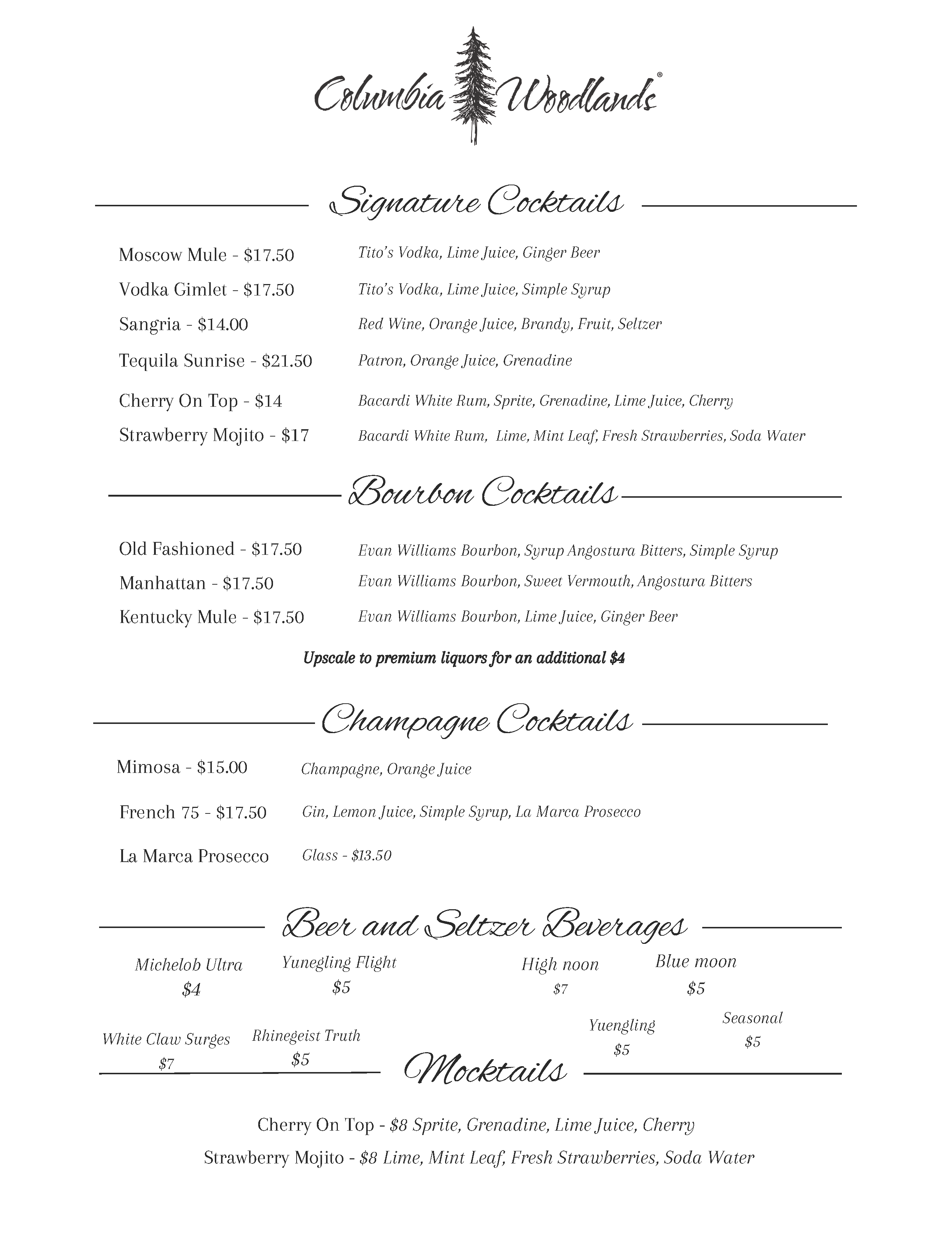 Columbia Woodlands®

Signature Cocktails

Moscow Mule - $17.50 Tito's Vodka, Lime Juice, Ginger Beer
Vodka Gimlet - $17.50 Tito's Vodka, Lime Juice, Simple Syrup
Sangria - $14.00 Red Wine, Orange Juice, Brandy, Fruit, Seltzer
Tequila Sunrise - $21.50 Patron, Orange Juice, Grenadine
Cherry On Top - $14 Bacardi White Rum, Sprite, Grenadine, Lime Juice, Cherry
Strawberry Mojito - $17 Bacardi White Rum, Lime, Mint Leaf, Fresh Strawberries, Soda Water

Bourbon Cocktails

Old Fashioned - $17.50 Evan Williams Bourbon, Syrup Angostura Bitters, Simple Syrup
Manhattan - $17.50 Evan Williams Bourbon, Sweet Vermouth, Angostura Bitters
Kentucky Mule - $17.50 Evan Williams Bourbon, Lime Juice, Ginger Beer

Upscale to premium liquors for an additional $4

Champagne Cocktails

Mimosa - $15.00 Champagne, Orange Juice
French 75 - $17.50 Gin, Lemon Juice, Simple Syrup, La Marca Prosecco
La Marca Prosecco Glass - $13.50

Beer and Seltzer Beverages

Michelob Ultra $4
Yunegling Flight $5
High noon $7
Blue moon $5
White Claw Surges $7
Rhinegeist Truth $5
Yuengling $5
Seasonal $5

Mocktails

Cherry On Top - $8 Sprite, Grenadine, Lime Juice, Cherry
Strawberry Mojito - $8 Lime, Mint Leaf, Fresh Strawberries, Soda Water